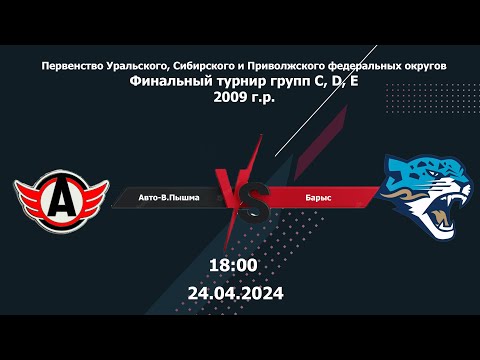 Первенство Уральского, Сибирского и Приволжского федеральных округов
Финальный турнир групп C, D, E
2009 г.р.

A

Авто-В.Пышма

VS

Барыс

18:00
24.04.2024